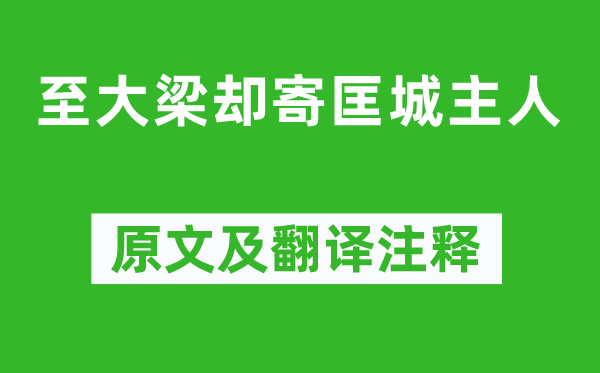 至大梁却寄匡城主人

原文及翻译注释